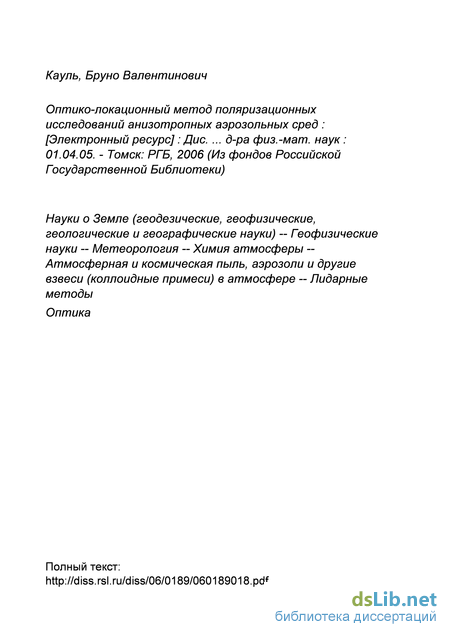 Кауль, Бруно Валентинович

Оптико-локационный метод поляризационных исследований анизотропных аэрозольных сред : [Электронный ресурс] : Дис. ... д-ра физ.-мат. наук : 01.04.05. - Томск: РГБ, 2006 (Из фондов Российской Государственной Библиотеки)

Науки о Земле (геодезические, геофизические, геологические и географические науки) -- Геофизические науки -- Метеорология -- Химия атмосферы -- Атмосферная и космическая пыль, аэрозоли и другие взвеси (коллоидные примеси) в атмосфере -- Лидарные методы

Оптика

Полный текст:
http://diss.rsl.ru/diss/06/0189/060189018.pdf

dsLib.net
библиотека диссертаций